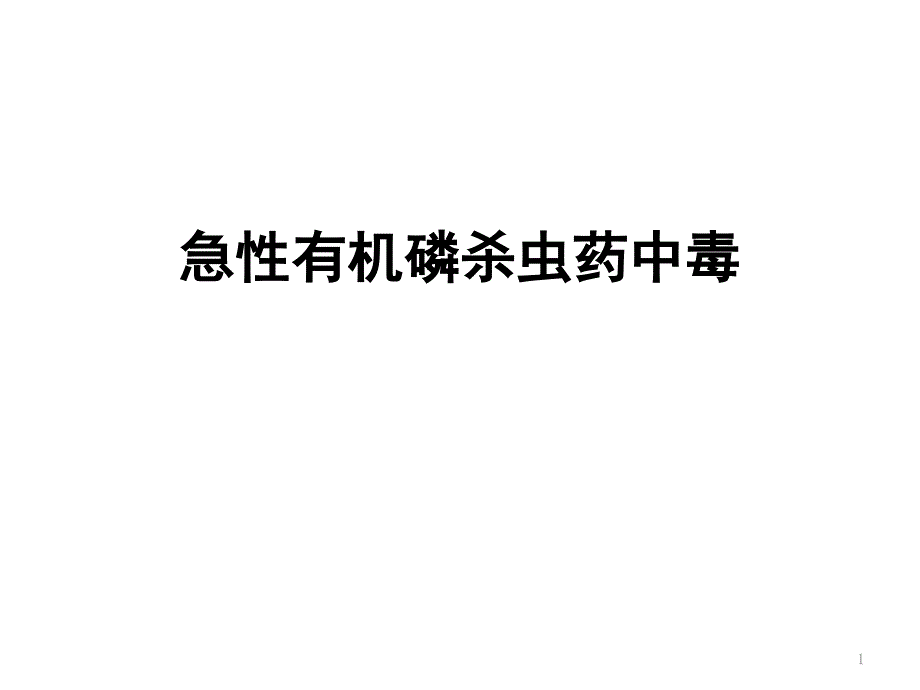 急性有机磷杀虫药中毒

1